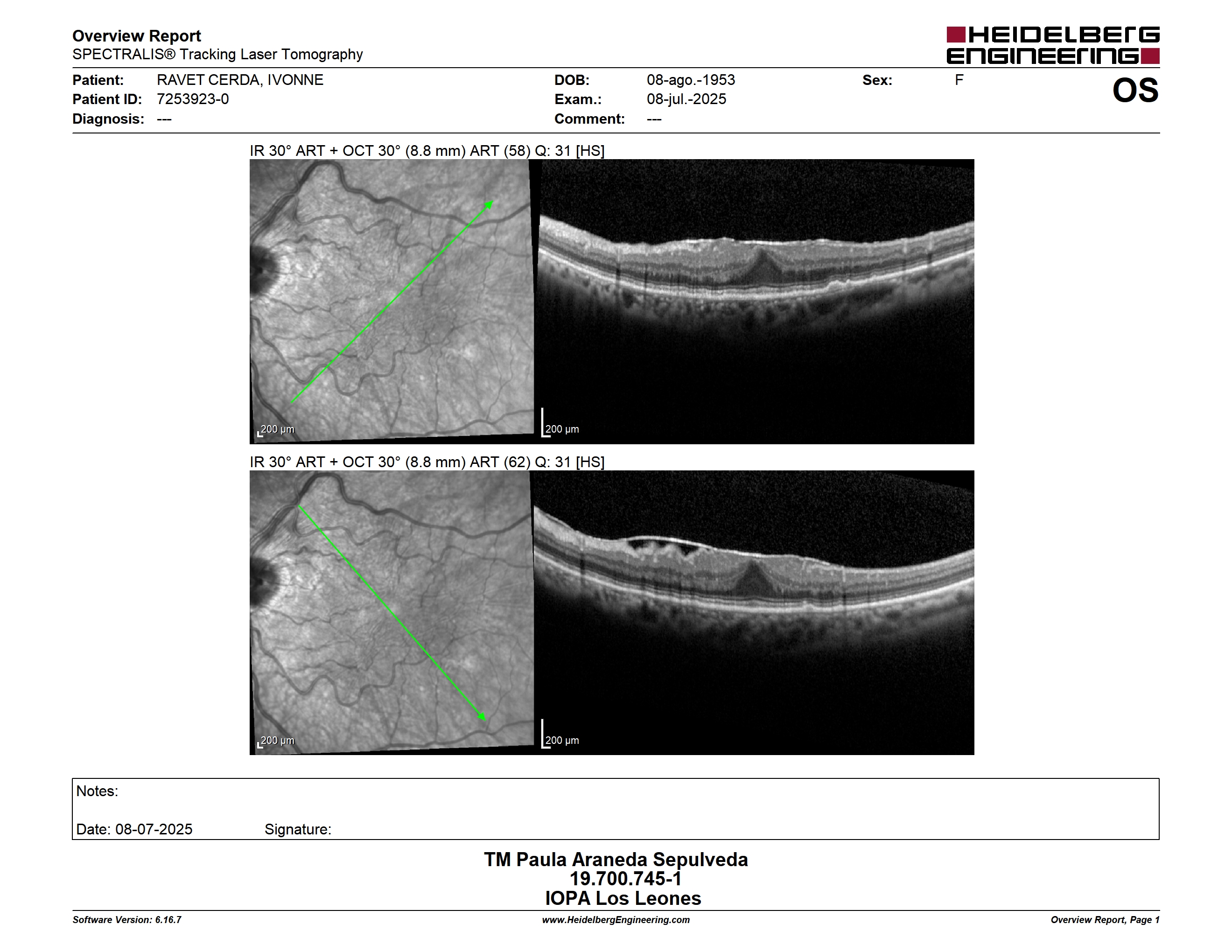 Overview Report
SPECTRALIS® Tracking Laser Tomography

HEIDELBERG ENGINEERING

Patient: RAVET CERDA, IVONNE
Patient ID: 7253923-0
Diagnosis: ---

DOB: 08-ago.-1953
Exam.: 08-jul.-2025
Comment: ---

Sex: F

OS

IR 30° ART + OCT 30° (8.8 mm) ART (58) Q: 31 [HS]

200 µm

200 µm

IR 30° ART + OCT 30° (8.8 mm) ART (62) Q: 31 [HS]

200 µm

200 µm

Notes:

Date: 08-07-2025 Signature:

TM Paula Araneda Sepulveda
19.700.745-1
IOPA Los Leones

Software Version: 6.16.7
www.HeidelbergEngineering.com
Overview Report, Page 1